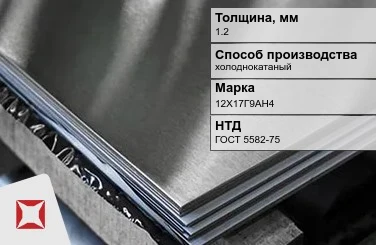 Толщина, мм
1.2

Способ производства
холоднокатаный

Марка
12Х17Г9АН4

НТД
ГОСТ 5582-75